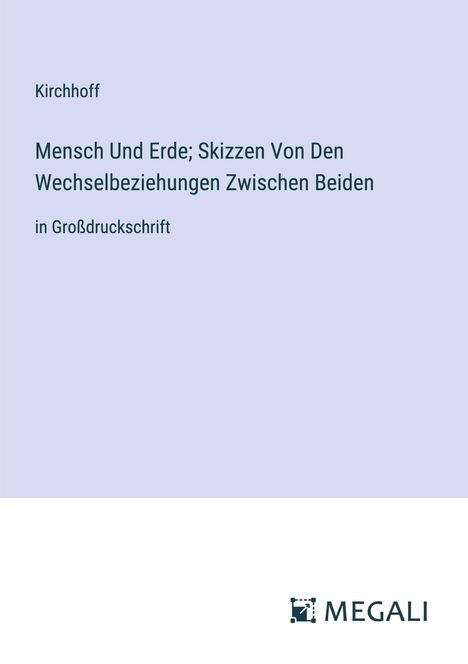 Kirchhoff

Mensch Und Erde; Skizzen Von Den Wechselbeziehungen Zwischen Beiden

in Großdruckschrift

MEGALI